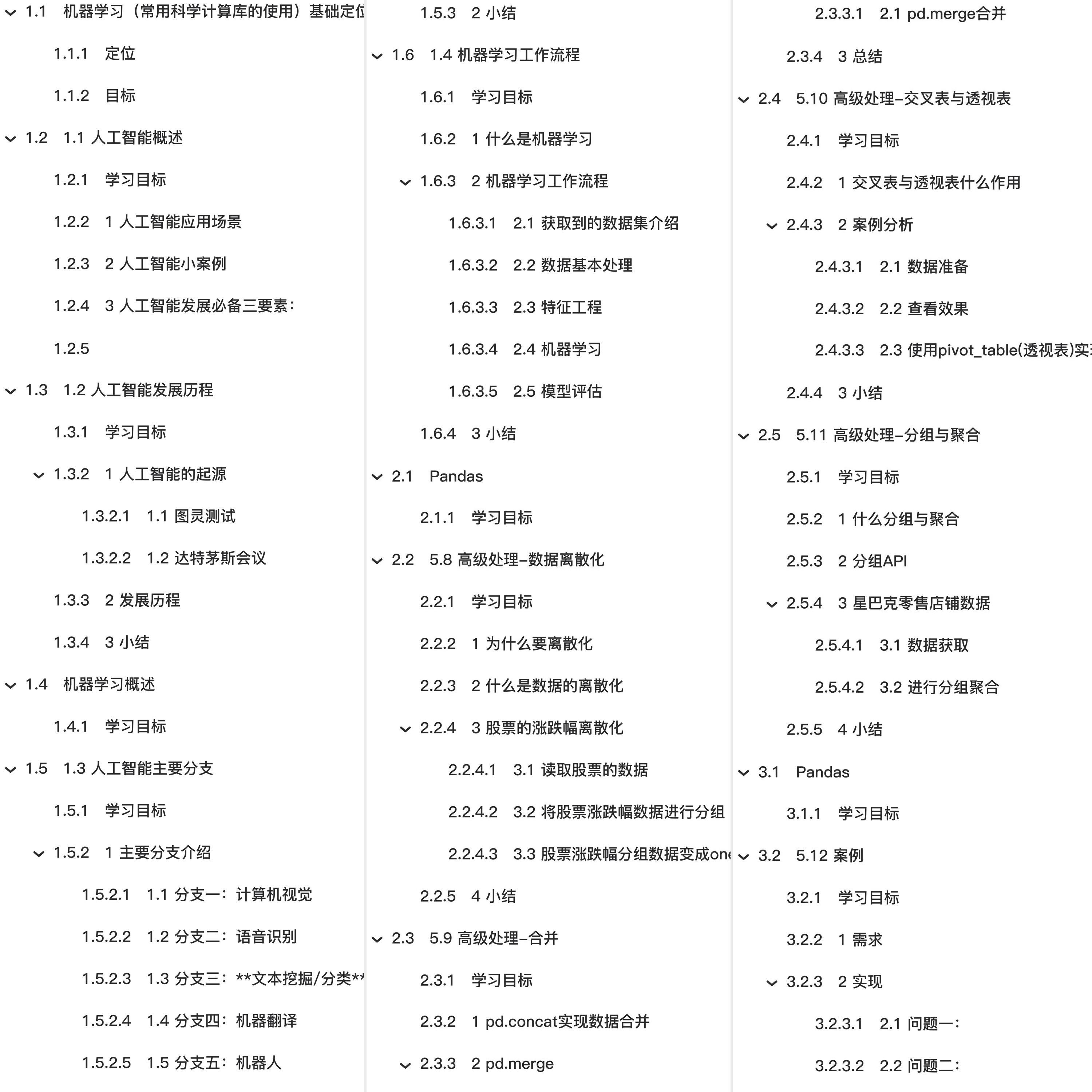 1.1 机器学习（常用科学计算库的使用）基础定位

1.1.1 定位

1.1.2 目标

1.2 1.1 人工智能概述

1.2.1 学习目标

1.2.2 1 人工智能应用场景

1.2.3 2 人工智能小案例

1.2.4 3 人工智能发展必备三要素：

1.2.5

1.3 1.2 人工智能发展历程

1.3.1 学习目标

1.3.2 1 人工智能的起源

1.3.2.1 1.1 图灵测试

1.3.2.2 1.2 达特茅斯会议

1.3.3 2 发展历程

1.3.4 3 小结

1.4 机器学习概述

1.4.1 学习目标

1.5 1.3 人工智能主要分支

1.5.1 学习目标

1.5.2 1 主要分支介绍

1.5.2.1 1.1 分支一：计算机视觉

1.5.2.2 1.2 分支二：语音识别

1.5.2.3 1.3 分支三：**文本挖掘/分类**

1.5.2.4 1.4 分支四：机器翻译

1.5.2.5 1.5 分支五：机器人

1.5.3 2 小结

1.6 1.4 机器学习工作流程

1.6.1 学习目标

1.6.2 1 什么是机器学习

1.6.3 2 机器学习工作流程

1.6.3.1 2.1 获取到的数据集介绍

1.6.3.2 2.2 数据基本处理

1.6.3.3 2.3 特征工程

1.6.3.4 2.4 机器学习

1.6.3.5 2.5 模型评估

1.6.4 3 小结

2.1 Pandas

2.1.1 学习目标

2.2 5.8 高级处理-数据离散化

2.2.1 学习目标

2.2.2 1 为什么要离散化

2.2.3 2 什么是数据的离散化

2.2.4 3 股票的涨跌幅离散化

2.2.4.1 3.1 读取股票的数据

2.2.4.2 3.2 将股票涨跌幅数据进行分组

2.2.4.3 3.3 股票涨跌幅分组数据变成one

2.2.5 4 小结

2.3 5.9 高级处理-合并

2.3.1 学习目标

2.3.2 1 pd.concat实现数据合并

2.3.3 2 pd.merge

2.3.3.1 2.1 pd.merge合并

2.3.4 3 总结

2.4 5.10 高级处理-交叉表与透视表

2.4.1 学习目标

2.4.2 1 交叉表与透视表什么作用

2.4.3 2 案例分析

2.4.3.1 2.1 数据准备

2.4.3.2 2.2 查看效果

2.4.3.3 2.3 使用pivot_table(透视表)实

2.4.4 3 小结

2.5 5.11 高级处理-分组与聚合

2.5.1 学习目标

2.5.2 1 什么分组与聚合

2.5.3 2 分组API

2.5.4 3 星巴克零售店铺数据

2.5.4.1 3.1 数据获取

2.5.4.2 3.2 进行分组聚合

2.5.5 4 小结

3.1 Pandas

3.1.1 学习目标

3.2 5.12 案例

3.2.1 学习目标

3.2.2 1 需求

3.2.3 2 实现

3.2.3.1 2.1 问题一：

3.2.3.2 2.2 问题二：